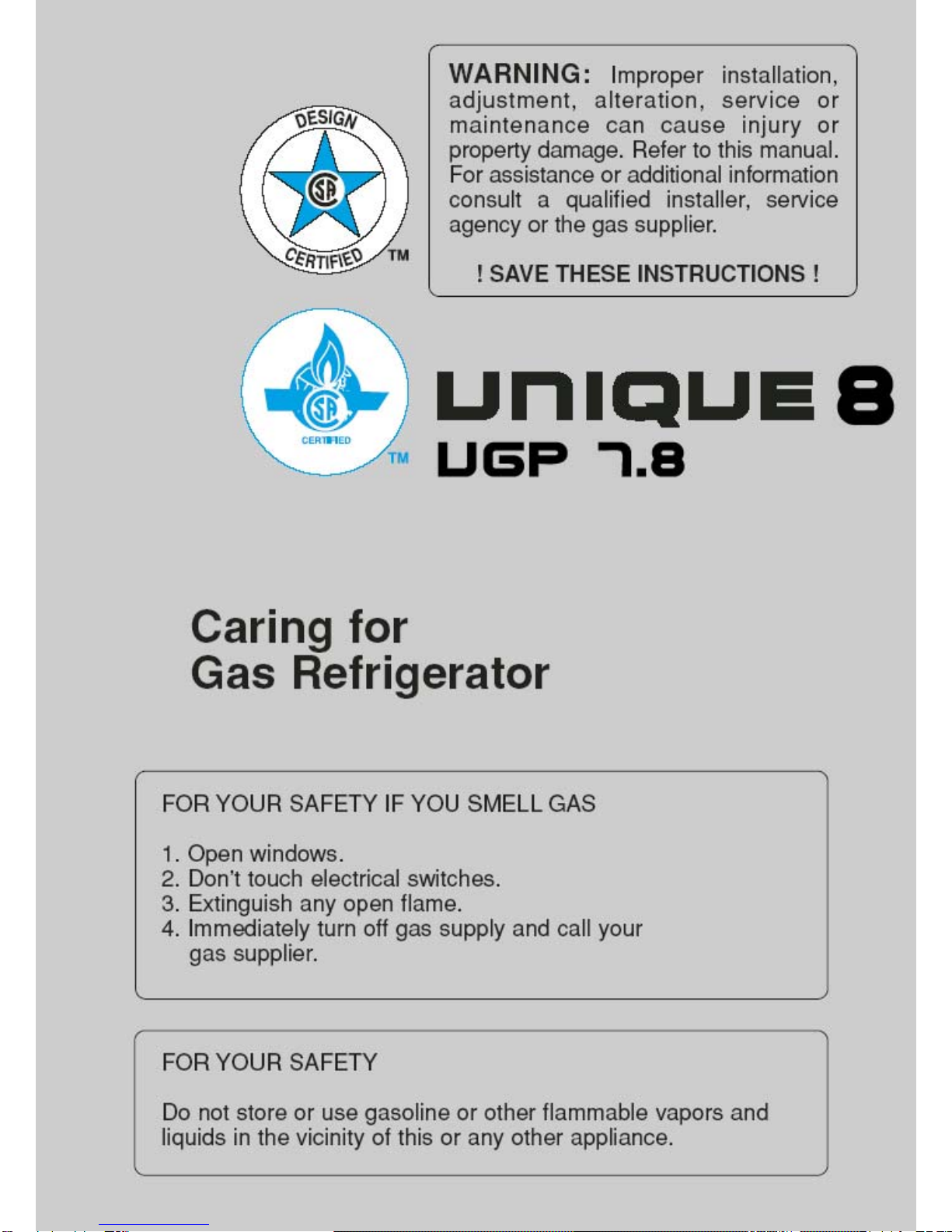 DESIGN
CSA
CERTIFIED
TM

WARNING: Improper installation, adjustment, alteration, service or maintenance can cause injury or property damage. Refer to this manual. For assistance or additional information consult a qualified installer, service agency or the gas supplier.

! SAVE THESE INSTRUCTIONS !

CSA
CERTIFIED
TM

UNIQUE 8
UGP 7.8

Caring for
Gas Refrigerator

FOR YOUR SAFETY IF YOU SMELL GAS

1. Open windows.
2. Don't touch electrical switches.
3. Extinguish any open flame.
4. Immediately turn off gas supply and call your gas supplier.

FOR YOUR SAFETY

Do not store or use gasoline or other flammable vapors and liquids in the vicinity of this or any other appliance.